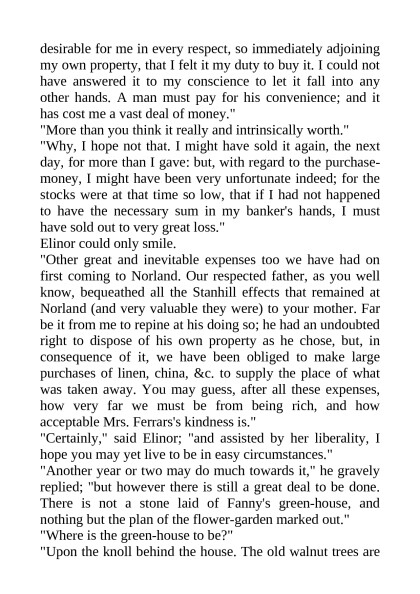 desirable for me in every respect, so immediately adjoining my own property, that I felt it my duty to buy it. I could not have answered it to my conscience to let it fall into any other hands. A man must pay for his convenience; and it has cost me a vast deal of money."

"More than you think it really and intrinsically worth."

"Why, I hope not that. I might have sold it again, the next day, for more than I gave: but, with regard to the purchase-money, I might have been very unfortunate indeed; for the stocks were at that time so low, that if I had not happened to have the necessary sum in my banker's hands, I must have sold out to very great loss."

Elinor could only smile.

"Other great and inevitable expenses too we have had on first coming to Norland. Our respected father, as you well know, bequeathed all the Stanhill effects that remained at Norland (and very valuable they were) to your mother. Far be it from me to repine at his doing so; he had an undoubted right to dispose of his own property as he chose, but, in consequence of it, we have been obliged to make large purchases of linen, china, &c. to supply the place of what was taken away. You may guess, after all these expenses, how very far we must be from being rich, and how acceptable Mrs. Ferrars's kindness is."

"Certainly," said Elinor; "and assisted by her liberality, I hope you may yet live to be in easy circumstances."

"Another year or two may do much towards it," he gravely replied; "but however there is still a great deal to be done. There is not a stone laid of Fanny's green-house, and nothing but the plan of the flower-garden marked out."

"Where is the green-house to be?"

"Upon the knoll behind the house. The old walnut trees are